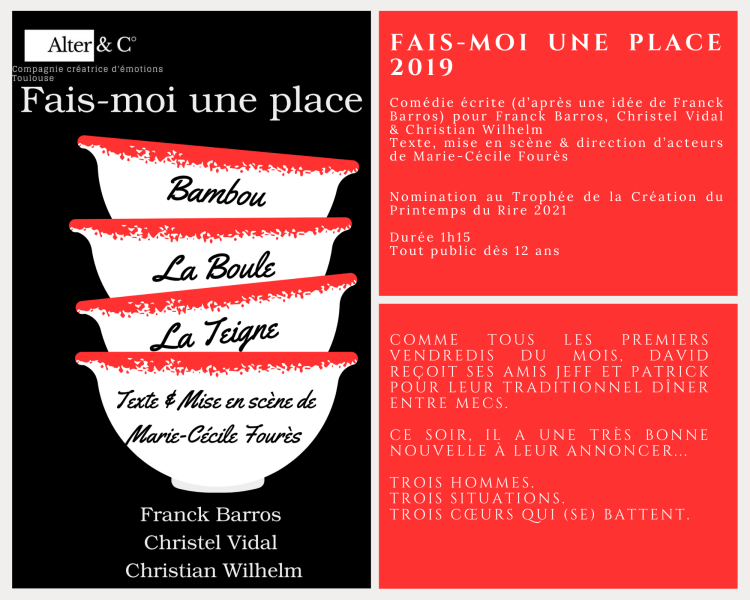 Alter & C°
Compagnie créatrice d'émotions
Toulouse

Fais-moi une place

Bambou

La Boule

La Teigne

Texte & Mise en scène de
Marie-Cécile Fourès

Franck Barros
Christel Vidal
Christian Wilhelm

FAIS-MOI UNE PLACE 2019

Comédie écrite (d'après une idée de Franck Barros) pour Franck Barros, Christel Vidal & Christian Wilhelm
Texte, mise en scène & direction d'acteurs de Marie-Cécile Fourès

Nomination au Trophée de la Création du Printemps du Rire 2021

Durée 1h15
Tout public dès 12 ans

COMME TOUS LES PREMIERS VENDREDIS DU MOIS, DAVID REÇOIT SES AMIS JEFF ET PATRICK POUR LEUR TRADITIONNEL DÎNER ENTRE MECS.

CE SOIR, IL A UNE TRÈS BONNE NOUVELLE À LEUR ANNONCER...

TROIS HOMMES.
TROIS SITUATIONS.
TROIS CŒURS QUI (SE) BATTENT.